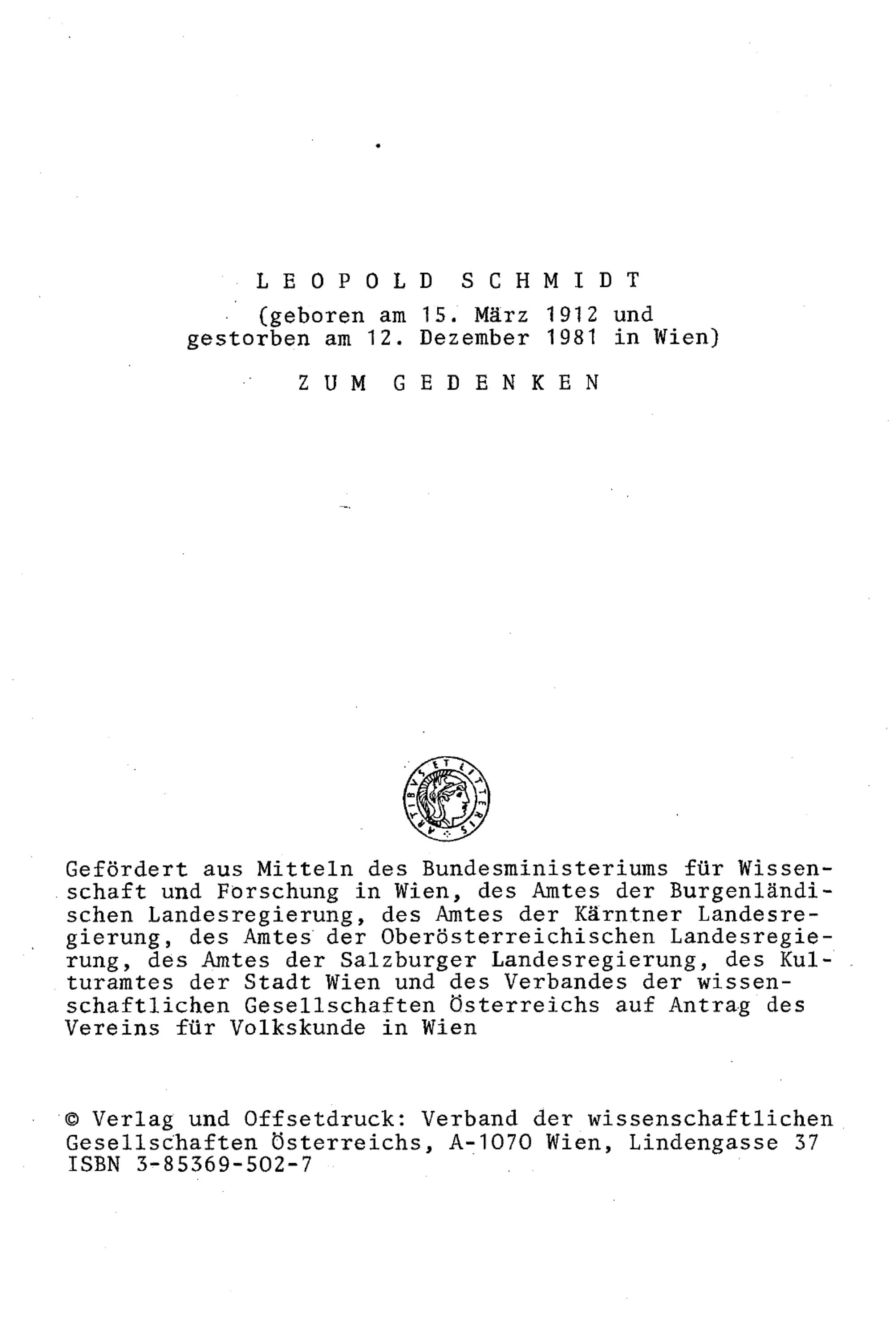 L E O P O L D   S C H M I D T
(geboren am 15. März 1912 und gestorben am 12. Dezember 1981 in Wien)

Z U M   G E D E N K E N

ARTIBVS ET LITTERIS

Gefördert aus Mitteln des Bundesministeriums für Wissenschaft und Forschung in Wien, des Amtes der Burgenländischen Landesregierung, des Amtes der Kärntner Landesregierung, des Amtes der Oberösterreichischen Landesregierung, des Amtes der Salzburger Landesregierung, des Kulturamtes der Stadt Wien und des Verbandes der wissenschaftlichen Gesellschaften Österreichs auf Antrag des Vereins für Volkskunde in Wien

© Verlag und Offsetdruck: Verband der wissenschaftlichen Gesellschaften Österreichs, A-1070 Wien, Lindengasse 37
ISBN 3-85369-502-7